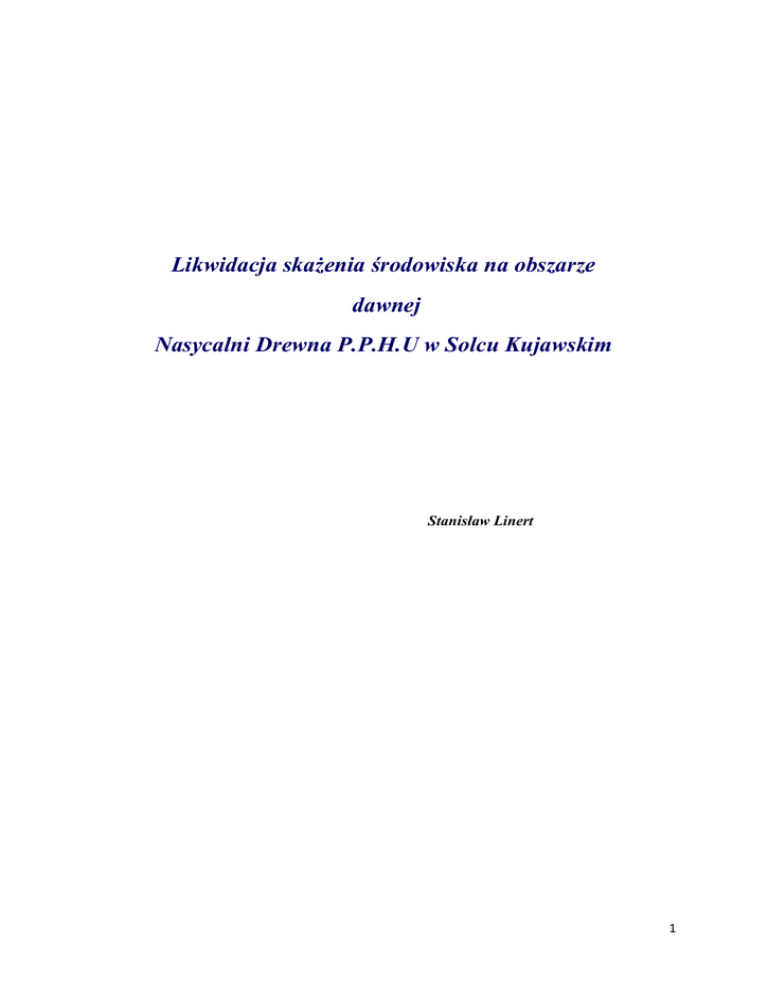 Likwidacja skażenia środowiska na obszarze

dawnej

Nasycalni Drewna P.P.H.U w Solcu Kujawskim

Stanisław Linert

1